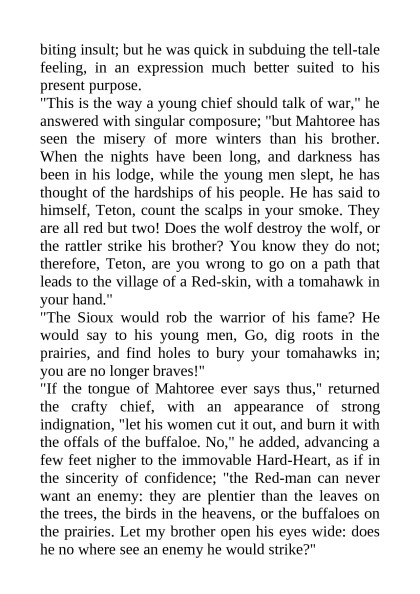 biting insult; but he was quick in subduing the tell-tale feeling, in an expression much better suited to his present purpose.

"This is the way a young chief should talk of war," he answered with singular composure; "but Mahtoree has seen the misery of more winters than his brother. When the nights have been long, and darkness has been in his lodge, while the young men slept, he has thought of the hardships of his people. He has said to himself, Teton, count the scalps in your smoke. They are all red but two! Does the wolf destroy the wolf, or the rattler strike his brother? You know they do not; therefore, Teton, are you wrong to go on a path that leads to the village of a Red-skin, with a tomahawk in your hand."

"The Sioux would rob the warrior of his fame? He would say to his young men, Go, dig roots in the prairies, and find holes to bury your tomahawks in; you are no longer braves!"

"If the tongue of Mahtoree ever says thus," returned the crafty chief, with an appearance of strong indignation, "let his women cut it out, and burn it with the offals of the buffaloe. No," he added, advancing a few feet nigher to the immovable Hard-Heart, as if in the sincerity of confidence; "the Red-man can never want an enemy: they are plentier than the leaves on the trees, the birds in the heavens, or the buffaloes on the prairies. Let my brother open his eyes wide: does he no where see an enemy he would strike?"